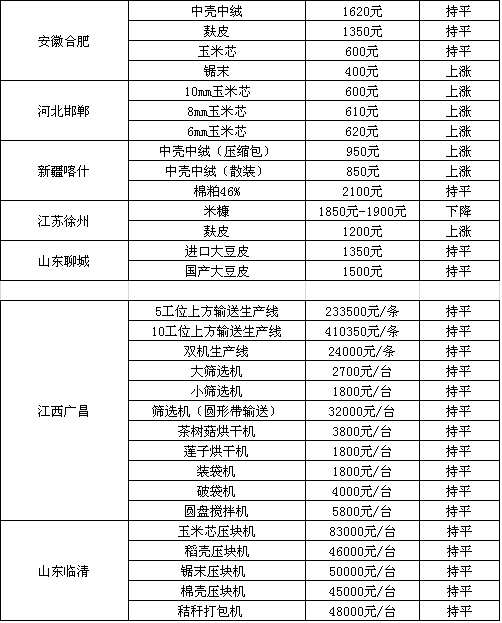 | 安徽合肥 | 中壳中绒 | 1620元 | 持平 |
|---|---|---|---|
| | 麸皮 | 1350元 | 持平 |
| | 玉米芯 | 600元 | 持平 |
| | 锯末 | 400元 | 上涨 |
| 河北邯郸 | 10mm玉米芯 | 600元 | 上涨 |
| | 8mm玉米芯 | 610元 | 上涨 |
| | 6mm玉米芯 | 620元 | 上涨 |
| 新疆喀什 | 中壳中绒（压缩包） | 950元 | 上涨 |
| | 中壳中绒（散装） | 850元 | 上涨 |
| | 棉粕46% | 2100元 | 持平 |
| 江苏徐州 | 米糠 | 1850元-1900元 | 下降 |
| | 麸皮 | 1200元 | 上涨 |
| 山东聊城 | 进口大豆皮 | 1350元 | 持平 |
| | 国产大豆皮 | 1500元 | 持平 |

| 江西广昌 | 5工位上方输送生产线 | 233500元/条 | 持平 |
|---|---|---|---|
| | 10工位上方输送生产线 | 410350元/条 | 持平 |
| | 双机生产线 | 24000元/条 | 持平 |
| | 大筛选机 | 2700元/台 | 持平 |
| | 小筛选机 | 1800元/台 | 持平 |
| | 筛选机（圆形带输送） | 32000元/台 | 持平 |
| | 茶树菇烘干机 | 3800元/台 | 持平 |
| | 莲子烘干机 | 1800元/台 | 持平 |
| | 装袋机 | 1800元/台 | 持平 |
| | 破袋机 | 4000元/台 | 持平 |
| | 圆盘搅拌机 | 5800元/台 | 持平 |
| 山东临清 | 玉米芯压块机 | 83000元/台 | 持平 |
| | 稻壳压块机 | 46000元/台 | 持平 |
| | 锯末压块机 | 50000元/台 | 持平 |
| | 棉壳压块机 | 45000元/台 | 持平 |
| | 秸秆打包机 | 48000元/台 | 持平 |